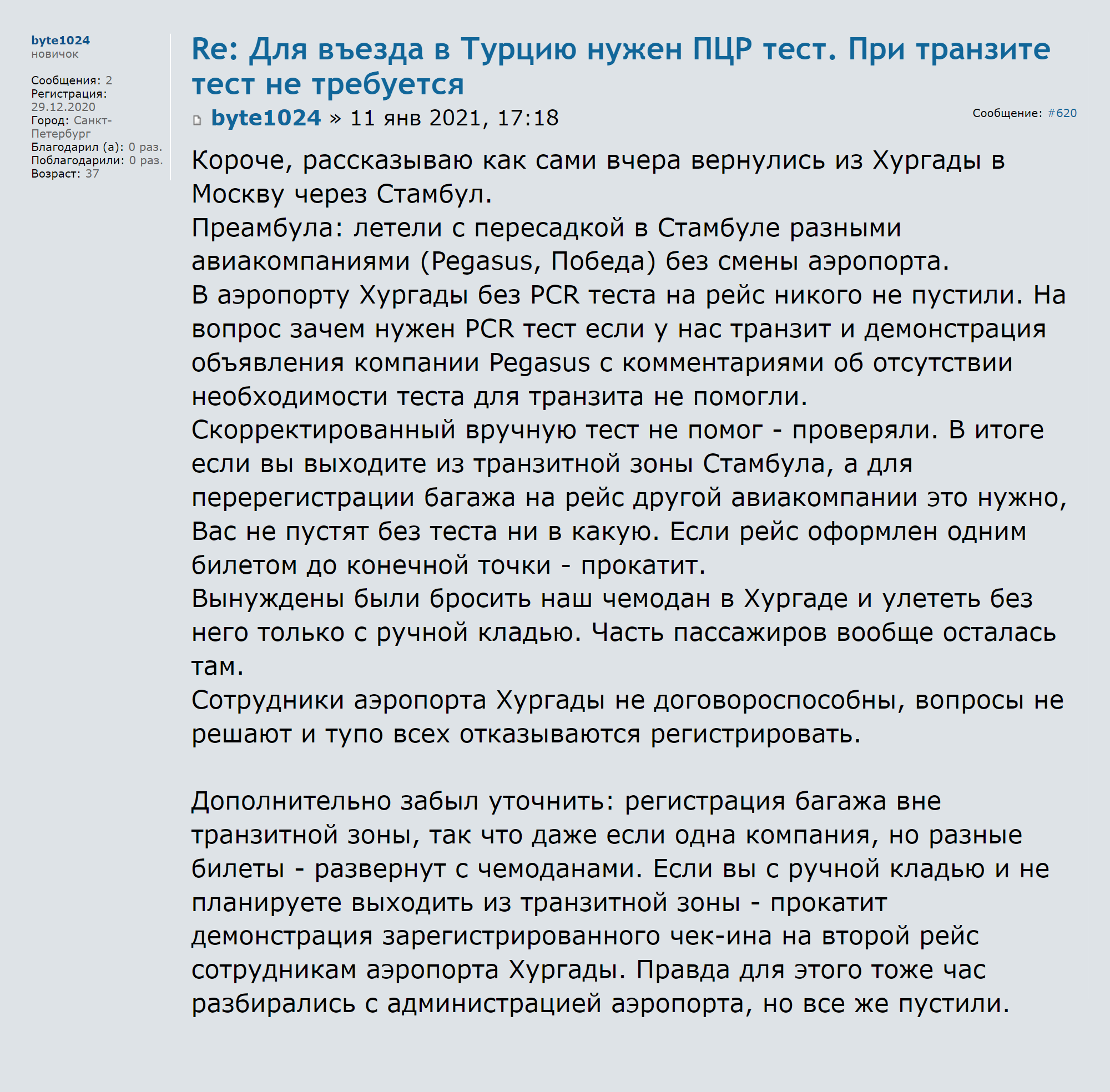 byte1024
новичок

Сообщения: 2
Регистрация: 29.12.2020
Город: Санкт-Петербург
Благодарил (а): 0 раз.
Поблагодарили: 0 раз.
Возраст: 37

Re: Для въезда в Турцию нужен ПЦР тест. При транзите тест не требуется

byte1024 » 11 янв 2021, 17:18

Сообщение: #620

Короче, рассказываю как сами вчера вернулись из Хургады в Москву через Стамбул.
Преамбула: летели с пересадкой в Стамбуле разными авиакомпаниями (Pegasus, Победа) без смены аэропорта.
В аэропорту Хургады без PCR теста на рейс никого не пустили. На вопрос зачем нужен PCR тест если у нас транзит и демонстрация объявления компании Pegasus с комментариями об отсутствии необходимости теста для транзита не помогли.
Скорректированный вручную тест не помог - проверяли. В итоге если вы выходите из транзитной зоны Стамбула, а для перерегистрации багажа на рейс другой авиакомпании это нужно, Вас не пустят без теста ни в какую. Если рейс оформлен одним билетом до конечной точки - прокатит.
Вынуждены были бросить наш чемодан в Хургаде и улететь без него только с ручной кладью. Часть пассажиров вообще осталась там.
Сотрудники аэропорта Хургады не договороспособны, вопросы не решают и тупо всех отказываются регистрировать.

Дополнительно забыл уточнить: регистрация багажа вне транзитной зоны, так что даже если одна компания, но разные билеты - развернут с чемоданами. Если вы с ручной кладью и не планируете выходить из транзитной зоны - прокатит демонстрация зарегистрированного чек-ина на второй рейс сотрудникам аэропорта Хургады. Правда для этого тоже час разбирались с администрацией аэропорта, но все же пустили.